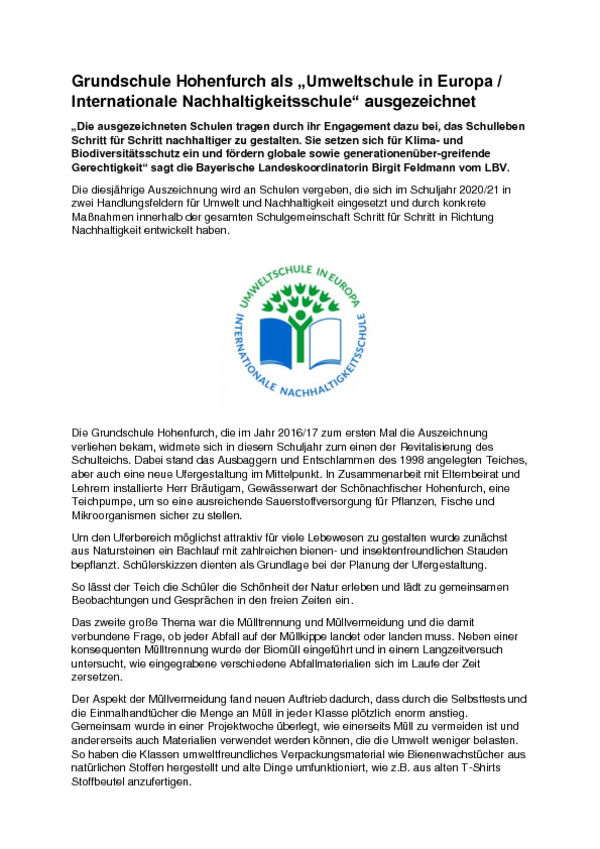 Grundschule Hohenfurch als „Umweltschule in Europa / Internationale Nachhaltigkeitsschule“ ausgezeichnet

„Die ausgezeichneten Schulen tragen durch ihr Engagement dazu bei, das Schulleben Schritt für Schritt nachhaltiger zu gestalten. Sie setzen sich für Klima- und Biodiversitätsschutz ein und fördern globale sowie generationenüber-greifende Gerechtigkeit“ sagt die Bayerische Landeskoordinatorin Birgit Feldmann vom LBV.

Die diesjährige Auszeichnung wird an Schulen vergeben, die sich im Schuljahr 2020/21 in zwei Handlungsfeldern für Umwelt und Nachhaltigkeit eingesetzt und durch konkrete Maßnahmen innerhalb der gesamten Schulgemeinschaft Schritt für Schritt in Richtung Nachhaltigkeit entwickelt haben.

UMWELTSCHULE IN EUROPA
INTERNATIONALE NACHHALTIGKEITSSCHULE

Die Grundschule Hohenfurch, die im Jahr 2016/17 zum ersten Mal die Auszeichnung verliehen bekam, widmete sich in diesem Schuljahr zum einen der Revitalisierung des Schulteichs. Dabei stand das Ausbaggern und Entschlammen des 1998 angelegten Teiches, aber auch eine neue Ufergestaltung im Mittelpunkt. In Zusammenarbeit mit Elternbeirat und Lehrern installierte Herr Bräutigam, Gewässerwart der Schönachfischer Hohenfurch, eine Teichpumpe, um so eine ausreichende Sauerstoffversorgung für Pflanzen, Fische und Mikroorganismen sicher zu stellen.

Um den Uferbereich möglichst attraktiv für viele Lebewesen zu gestalten wurde zunächst aus Natursteinen ein Bachlauf mit zahlreichen bienen- und insektenfreundlichen Stauden bepflanzt. Schülerskizzen dienten als Grundlage bei der Planung der Ufergestaltung.

So lässt der Teich die Schüler die Schönheit der Natur erleben und lädt zu gemeinsamen Beobachtungen und Gesprächen in den freien Zeiten ein.

Das zweite große Thema war die Mülltrennung und Müllvermeidung und die damit verbundene Frage, ob jeder Abfall auf der Müllkippe landet oder landen muss. Neben einer konsequenten Mülltrennung wurde der Biomüll eingeführt und in einem Langzeitversuch untersucht, wie eingegrabene verschiedene Abfallmaterialien sich im Laufe der Zeit zersetzen.

Der Aspekt der Müllvermeidung fand neuen Auftrieb dadurch, dass durch die Selbsttests und die Einmalhandtücher die Menge an Müll in jeder Klasse plötzlich enorm anstieg. Gemeinsam wurde in einer Projektwoche überlegt, wie einerseits Müll zu vermeiden ist und andererseits auch Materialien verwendet werden können, die die Umwelt weniger belasten. So haben die Klassen umweltfreundliches Verpackungsmaterial wie Bienenwachstücher aus natürlichen Stoffen hergestellt und alte Dinge umfunktioniert, wie z.B. aus alten T-Shirts Stoffbeutel anzufertigen.